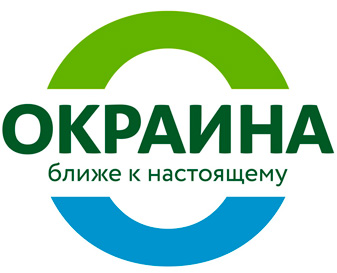 ОКРАИНА
ближе к настоящему